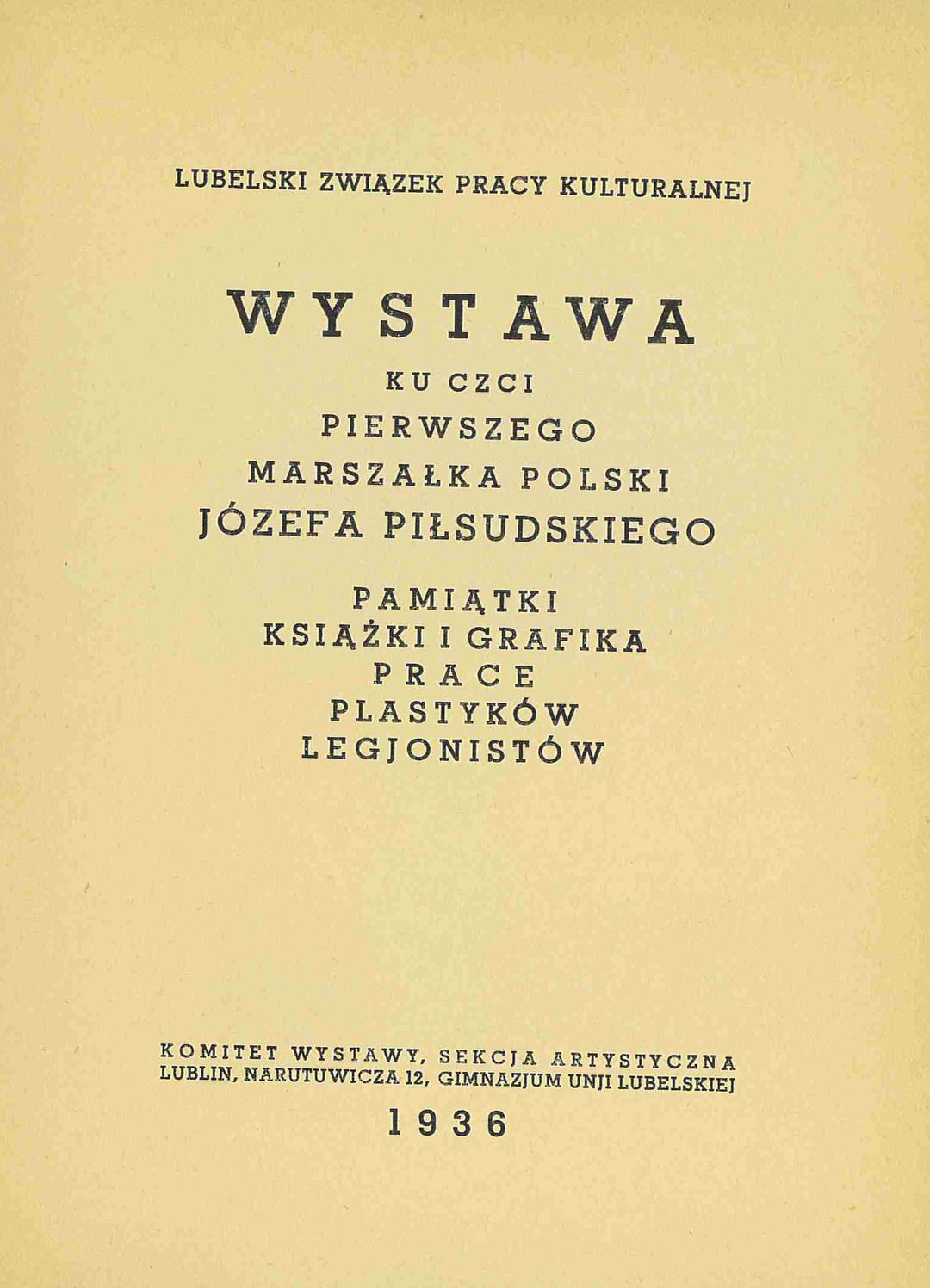 LUBELSKI ZWIĄZEK PRACY KULTURALNEJ

WYSTAWA

KU CZCI
PIERWSZEGO
MARSZAŁKA POLSKI
JÓZEFA PIŁSUDSKIEGO

PAMIĄTKI
KSIĄŻKI I GRAFIKA
PRACE
PLASTYKÓW
LEGJONISTÓW

KOMITET WYSTAWY, SEKCJA ARTYSTYCZNA
LUBLIN, NARUTUWICZA 12, GIMNAZJUM UNJI LUBELSKIEJ

1936